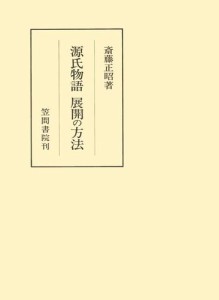 斎藤正昭著

源氏物語　展開の方法

笠間書院刊